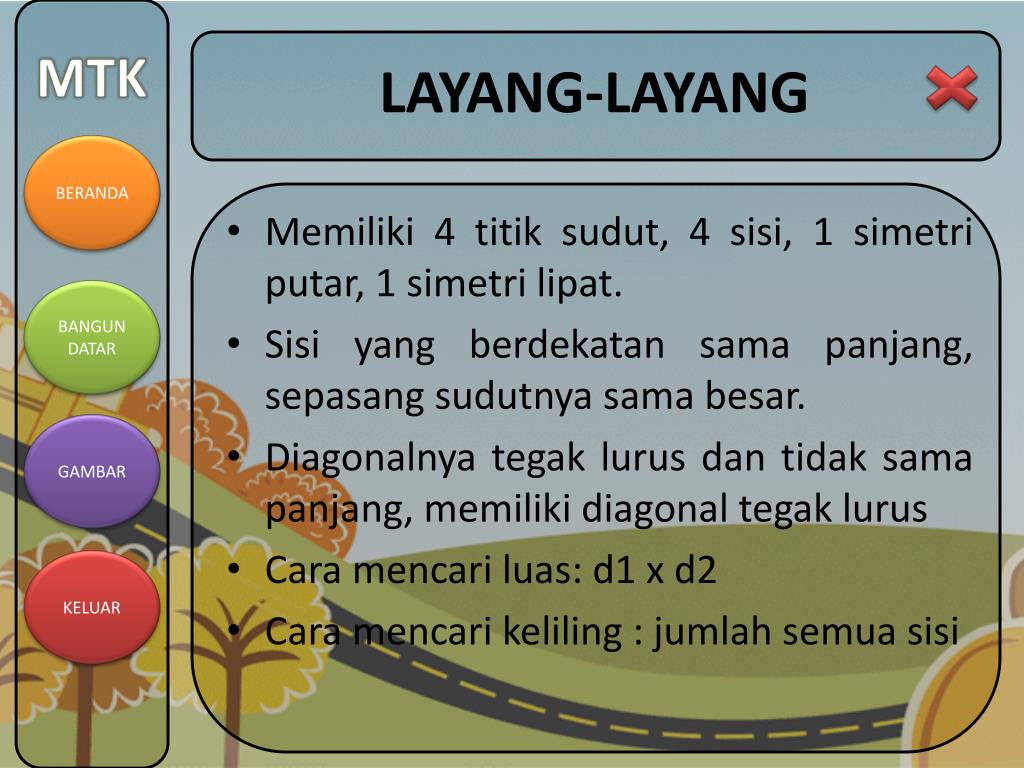 MTK

BERANDA

BANGUN DATAR

GAMBAR

KELUAR

LAYANG-LAYANG

• Memiliki 4 titik sudut, 4 sisi, 1 simetri putar, 1 simetri lipat.
• Sisi yang berdekatan sama panjang, sepasang sudutnya sama besar.
• Diagonalnya tegak lurus dan tidak sama panjang, memiliki diagonal tegak lurus
• Cara mencari luas: d1 x d2
• Cara mencari keliling : jumlah semua sisi